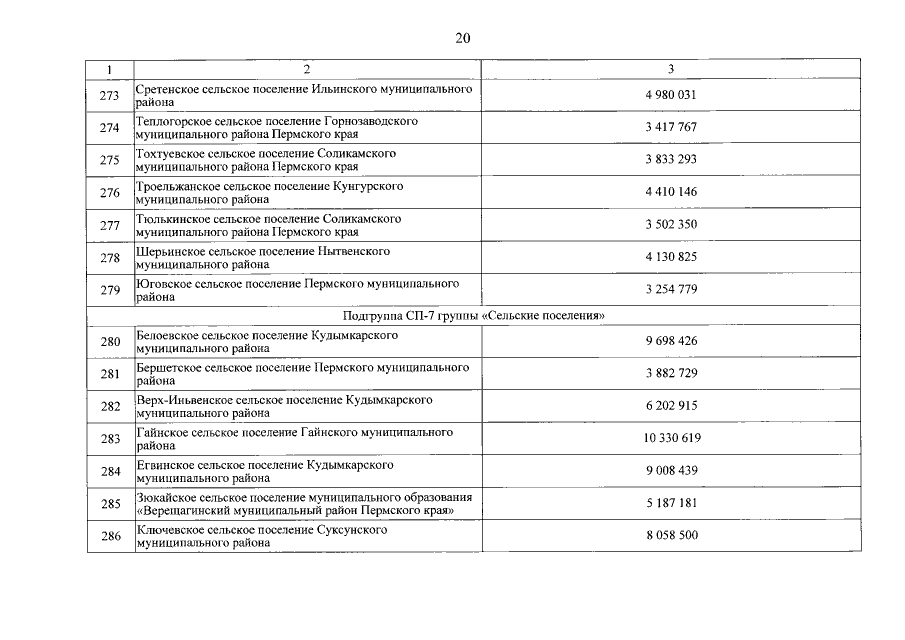 20

| 1 | 2 | 3 |
|---|---|---|
| 273 | Сретенское сельское поселение Ильинского муниципального района | 4 980 031 |
| 274 | Теплогорское сельское поселение Горнозаводского муниципального района Пермского края | 3 417 767 |
| 275 | Тохтуевское сельское поселение Соликамского муниципального района Пермского края | 3 833 293 |
| 276 | Троельжанское сельское поселение Кунгурского муниципального района | 4 410 146 |
| 277 | Тюлькинское сельское поселение Соликамского муниципального района Пермского края | 3 502 350 |
| 278 | Шерьинское сельское поселение Нытвенского муниципального района | 4 130 825 |
| 279 | Юговское сельское поселение Пермского муниципального района | 3 254 779 |
| Подгруппа СП-7 группы «Сельские поселения» | | |
| 280 | Белоевское сельское поселение Кудымкарского муниципального района | 9 698 426 |
| 281 | Бершетское сельское поселение Пермского муниципального района | 3 882 729 |
| 282 | Верх-Иньвенское сельское поселение Кудымкарского муниципального района | 6 202 915 |
| 283 | Гайнское сельское поселение Гайнского муниципального района | 10 330 619 |
| 284 | Егвинское сельское поселение Кудымкарского муниципального района | 9 008 439 |
| 285 | Зюкайское сельское поселение муниципального образования «Верещагинский муниципальный район Пермского края» | 5 187 181 |
| 286 | Ключевское сельское поселение Суксунского муниципального района | 8 058 500 |